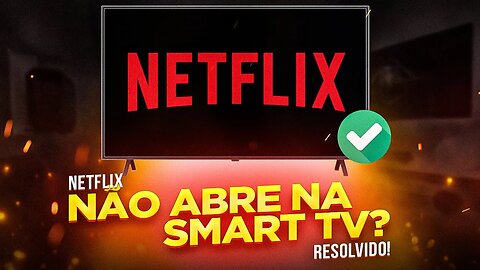 NETFLIX

NETFLIX
NÃO ABRE NA SMART TV?
RESOLVIDO!